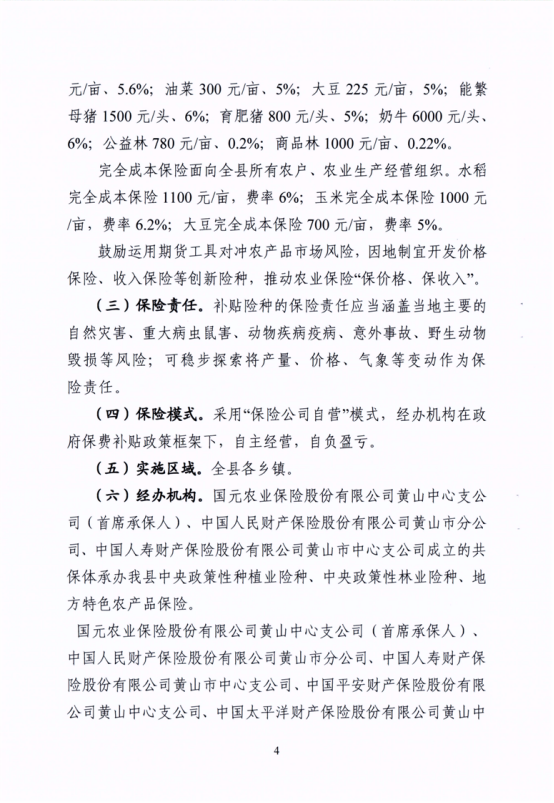 元/亩、5.6%；油菜 300 元/亩、5%；大豆 225 元/亩，5%；能繁母猪 1500 元/头、6%；育肥猪 800 元/头、5%；奶牛 6000 元/头、6%；公益林 780 元/亩、0.2%；商品林 1000 元/亩、0.22%。

完全成本保险面向全县所有农户、农业生产经营组织。水稻完全成本保险 1100 元/亩，费率 6%；玉米完全成本保险 1000 元/亩，费率 6.2%；大豆完全成本保险 700 元/亩，费率 5%。

鼓励运用期货工具对冲农产品市场风险，因地制宜开发价格保险、收入保险等创新险种，推动农业保险“保价格、保收入”。

（三）保险责任。补贴险种的保险责任应当涵盖当地主要的自然灾害、重大病虫鼠害、动物疾病疫病、意外事故、野生动物毁损等风险；可稳步探索将产量、价格、气象等变动作为保险责任。

（四）保险模式。采用“保险公司自营”模式，经办机构在政府保费补贴政策框架下，自主经营，自负盈亏。

（五）实施区域。全县各乡镇。

（六）经办机构。国元农业保险股份有限公司黄山中心支公司（首席承保人）、中国人民财产保险股份有限公司黄山市分公司、中国人寿财产保险股份有限公司黄山市中心支公司成立的共保体承办我县中央政策性种植业险种、中央政策性林业险种、地方特色农产品保险。

国元农业保险股份有限公司黄山中心支公司（首席承保人）、中国人民财产保险股份有限公司黄山市分公司、中国人寿财产保险股份有限公司黄山市中心支公司、中国平安财产保险股份有限公司黄山中心支公司、中国太平洋财产保险股份有限公司黄山中

4